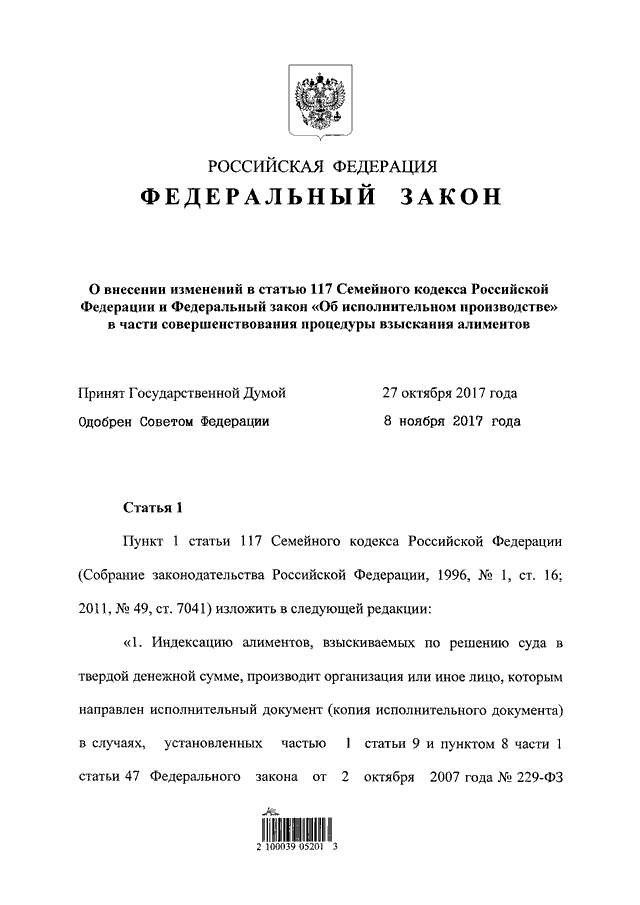 РОССИЙСКАЯ ФЕДЕРАЦИЯ
ФЕДЕРАЛЬНЫЙ ЗАКОН

О внесении изменений в статью 117 Семейного кодекса Российской Федерации и Федеральный закон «Об исполнительном производстве» в части совершенствования процедуры взыскания алиментов

Принят Государственной Думой 27 октября 2017 года
Одобрен Советом Федерации 8 ноября 2017 года

Статья 1

Пункт 1 статьи 117 Семейного кодекса Российской Федерации (Собрание законодательства Российской Федерации, 1996, № 1, ст. 16; 2011, № 49, ст. 7041) изложить в следующей редакции:

«1. Индексацию алиментов, взыскиваемых по решению суда в твердой денежной сумме, производит организация или иное лицо, которым направлен исполнительный документ (копия исполнительного документа) в случаях, установленных частью 1 статьи 9 и пунктом 8 части 1 статьи 47 Федерального закона от 2 октября 2007 года № 229-ФЗ

2 100039 05201 3